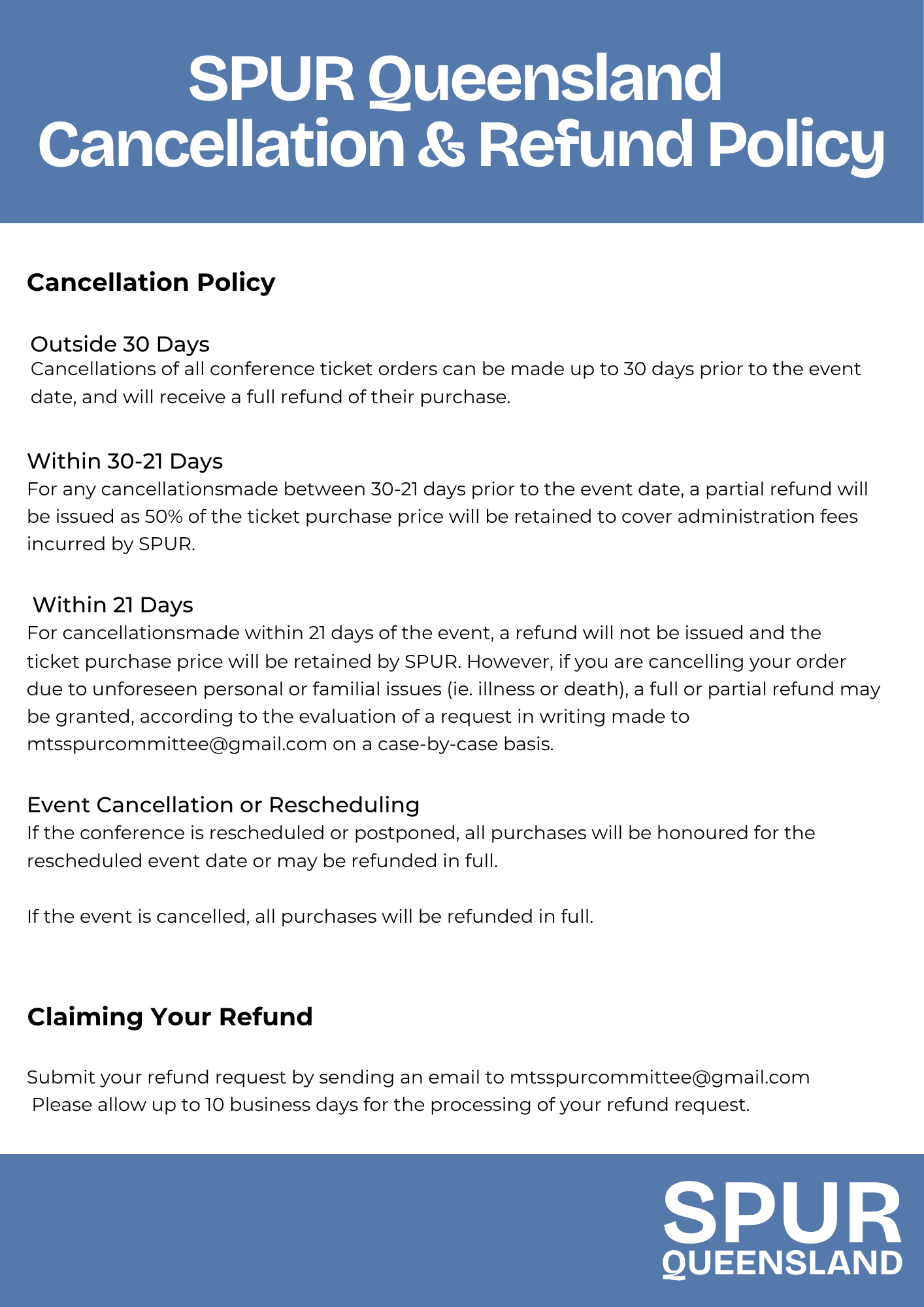 SPUR Queensland
Cancellation & Refund Policy

Cancellation Policy

Outside 30 Days
Cancellations of all conference ticket orders can be made up to 30 days prior to the event date, and will receive a full refund of their purchase.

Within 30-21 Days
For any cancellationsmade between 30-21 days prior to the event date, a partial refund will be issued as 50% of the ticket purchase price will be retained to cover administration fees incurred by SPUR.

Within 21 Days
For cancellationsmade within 21 days of the event, a refund will not be issued and the ticket purchase price will be retained by SPUR. However, if you are cancelling your order due to unforeseen personal or familial issues (ie. illness or death), a full or partial refund may be granted, according to the evaluation of a request in writing made to mtsspurcommittee@gmail.com on a case-by-case basis.

Event Cancellation or Rescheduling
If the conference is rescheduled or postponed, all purchases will be honoured for the rescheduled event date or may be refunded in full.

If the event is cancelled, all purchases will be refunded in full.

Claiming Your Refund

Submit your refund request by sending an email to mtsspurcommittee@gmail.com
Please allow up to 10 business days for the processing of your refund request.

SPUR
QUEENSLAND